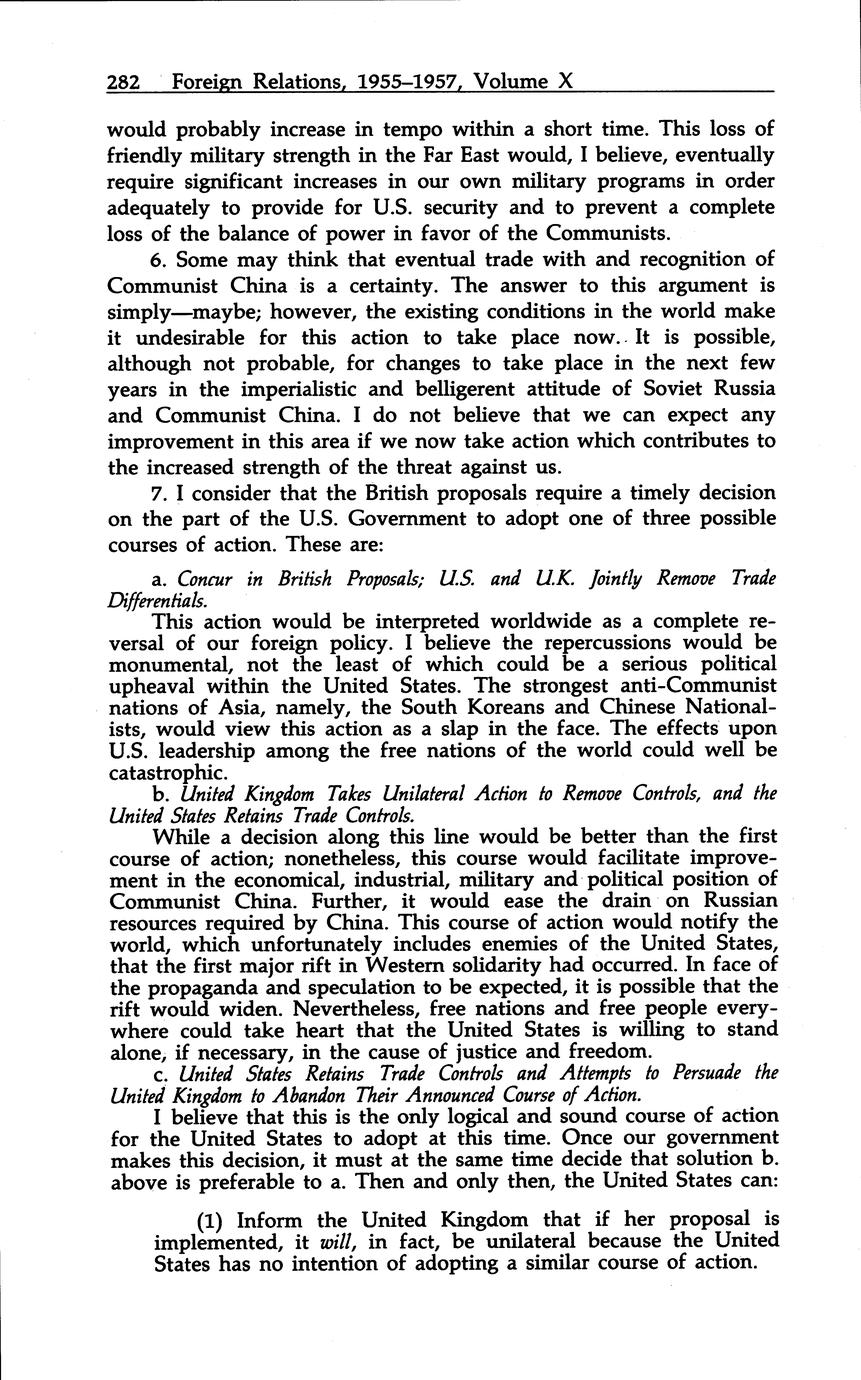 282 Foreign Relations, 1955–1957, Volume X

would probably increase in tempo within a short time. This loss of friendly military strength in the Far East would, I believe, eventually require significant increases in our own military programs in order adequately to provide for U.S. security and to prevent a complete loss of the balance of power in favor of the Communists.

6. Some may think that eventual trade with and recognition of Communist China is a certainty. The answer to this argument is simply—maybe; however, the existing conditions in the world make it undesirable for this action to take place now. It is possible, although not probable, for changes to take place in the next few years in the imperialistic and belligerent attitude of Soviet Russia and Communist China. I do not believe that we can expect any improvement in this area if we now take action which contributes to the increased strength of the threat against us.

7. I consider that the British proposals require a timely decision on the part of the U.S. Government to adopt one of three possible courses of action. These are:

a. Concur in British Proposals; U.S. and U.K. Jointly Remove Trade Differentials.

This action would be interpreted worldwide as a complete reversal of our foreign policy. I believe the repercussions would be monumental, not the least of which could be a serious political upheaval within the United States. The strongest anti-Communist nations of Asia, namely, the South Koreans and Chinese Nationalists, would view this action as a slap in the face. The effects upon U.S. leadership among the free nations of the world could well be catastrophic.

b. United Kingdom Takes Unilateral Action to Remove Controls, and the United States Retains Trade Controls.

While a decision along this line would be better than the first course of action; nonetheless, this course would facilitate improvement in the economical, industrial, military and political position of Communist China. Further, it would ease the drain on Russian resources required by China. This course of action would notify the world, which unfortunately includes enemies of the United States, that the first major rift in Western solidarity had occurred. In face of the propaganda and speculation to be expected, it is possible that the rift would widen. Nevertheless, free nations and free people everywhere could take heart that the United States is willing to stand alone, if necessary, in the cause of justice and freedom.

c. United States Retains Trade Controls and Attempts to Persuade the United Kingdom to Abandon Their Announced Course of Action.

I believe that this is the only logical and sound course of action for the United States to adopt at this time. Once our government makes this decision, it must at the same time decide that solution b. above is preferable to a. Then and only then, the United States can:

(1) Inform the United Kingdom that if her proposal is implemented, it will, in fact, be unilateral because the United States has no intention of adopting a similar course of action.